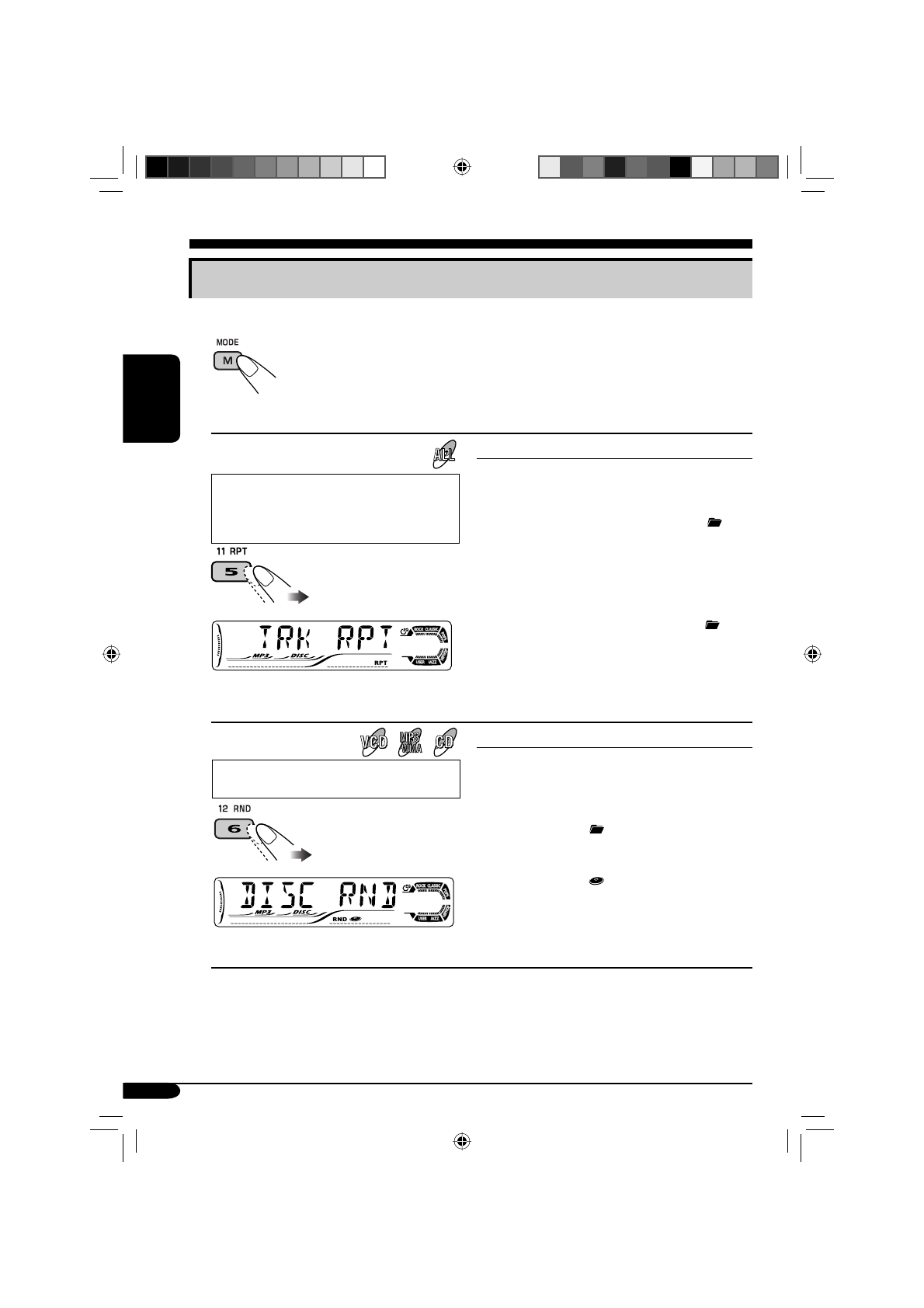 MODE

M

ALL

11 RPT

5

TRK RPT

MP3 DISC RPT

ROCK CLASSIC USER JAZZ

VCD MP3 WMA CD

12 RND

6

DISC RND

MP3 DISC RND

ROCK CLASSIC USER JAZZ